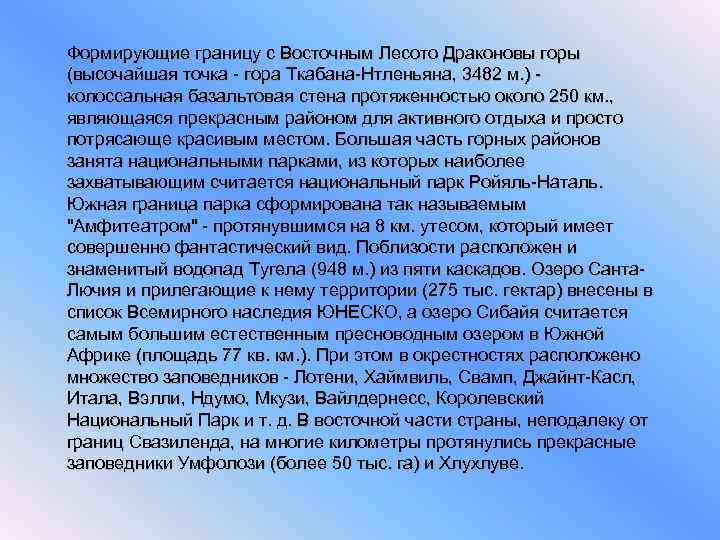 Формирующие границу с Восточным Лесото Драконовы горы (высочайшая точка - гора Ткабана-Нтленьяна, 3482 м.) - колоссальная базальтовая стена протяженностью около 250 км., являющаяся прекрасным районом для активного отдыха и просто потрясающе красивым местом. Большая часть горных районов занята национальными парками, из которых наиболее захватывающим считается национальный парк Ройяль-Наталь. Южная граница парка сформирована так называемым "Амфитеатром" - протянувшимся на 8 км. утесом, который имеет совершенно фантастический вид. Поблизости расположен и знаменитый водопад Тугела (948 м.) из пяти каскадов. Озеро Санта-Лючия и прилегающие к нему территории (275 тыс. гектар) внесены в список Всемирного наследия ЮНЕСКО, а озеро Сибайя считается самым большим естественным пресноводным озером в Южной Африке (площадь 77 кв. км.). При этом в окрестностях расположено множество заповедников - Лотени, Хаймвиль, Свамп, Джайнт-Касл, Итала, Вэлли, Ндумо, Мкузи, Вайлдернесс, Королевский Национальный Парк и т. д. В восточной части страны, неподалеку от границ Свазиленда, на многие километры протянулись прекрасные заповедники Умфолози (более 50 тыс. га) и Хлухлуве.